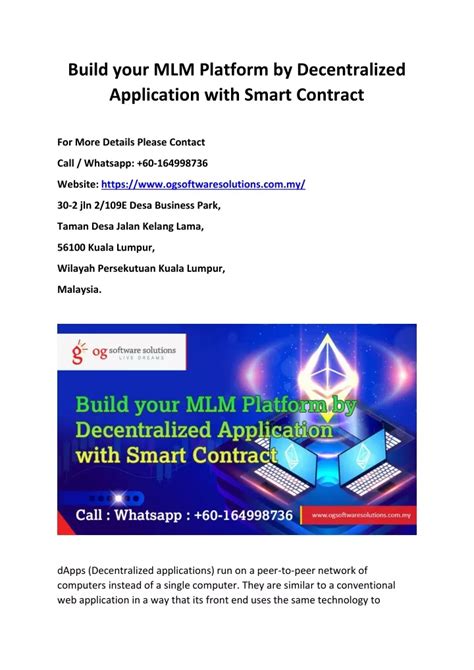 Build your MLM Platform by Decentralized Application with Smart Contract

For More Details Please Contact

Call / Whatsapp: +60-164998736

Website: https://www.ogsoftwaresolutions.com.my/

30-2 jln 2/109E Desa Business Park,

Taman Desa Jalan Kelang Lama,

56100 Kuala Lumpur,

Wilayah Persekutuan Kuala Lumpur,

Malaysia.

og software solutions
LIVE DREAMS

Build your MLM Platform by Decentralized Application with Smart Contract

Call : Whatsapp : +60-164998736

www.ogsoftwaresolutions.com.my

dApps (Decentralized applications) run on a peer-to-peer network of computers instead of a single computer. They are similar to a conventional web application in a way that its front end uses the same technology to